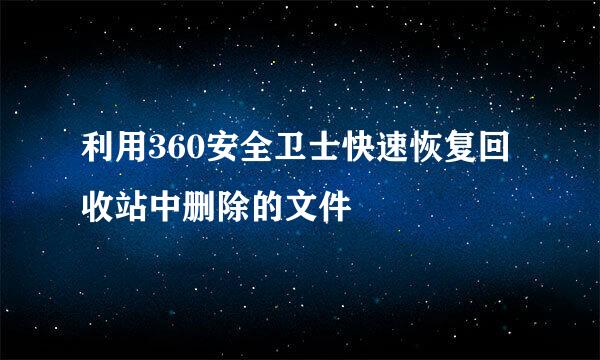 利用360安全卫士快速恢复回收站中删除的文件